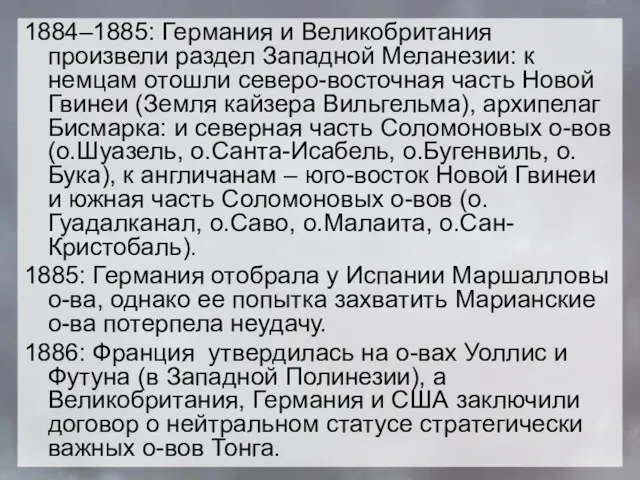 1884–1885: Германия и Великобритания произвели раздел Западной Меланезии: к немцам отошли северо-восточная часть Новой Гвинеи (Земля кайзера Вильгельма), архипелаг Бисмарка: и северная часть Соломоновых о-вов (о.Шуазель, о.Санта-Исабель, о.Бугенвиль, о. Бука), к англичанам – юго-восток Новой Гвинеи и южная часть Соломоновых о-вов (о. Гуадалканал, о.Саво, о.Малаита, о.Сан-Кристобаль).

1885: Германия отобрала у Испании Маршалловы о-ва, однако ее попытка захватить Марианские о-ва потерпела неудачу.

1886: Франция утвердилась на о-вах Уоллис и Футуна (в Западной Полинезии), а Великобритания, Германия и США заключили договор о нейтральном статусе стратегически важных о-вов Тонга.